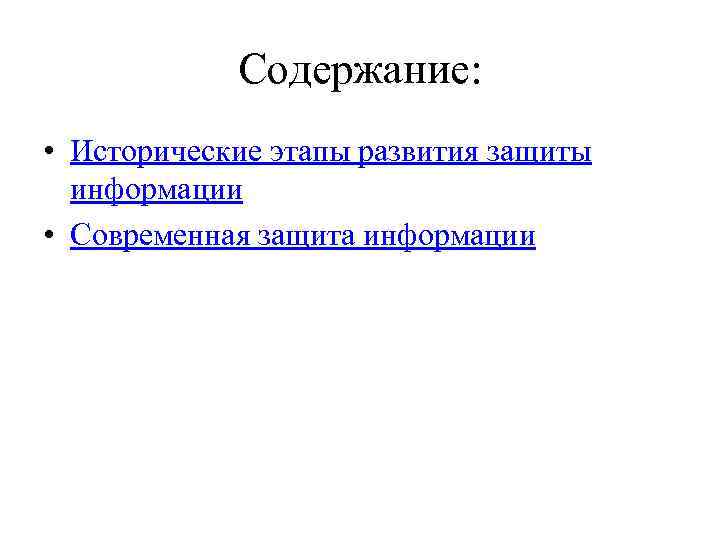 Содержание:

• Исторические этапы развития защиты информации
• Современная защита информации